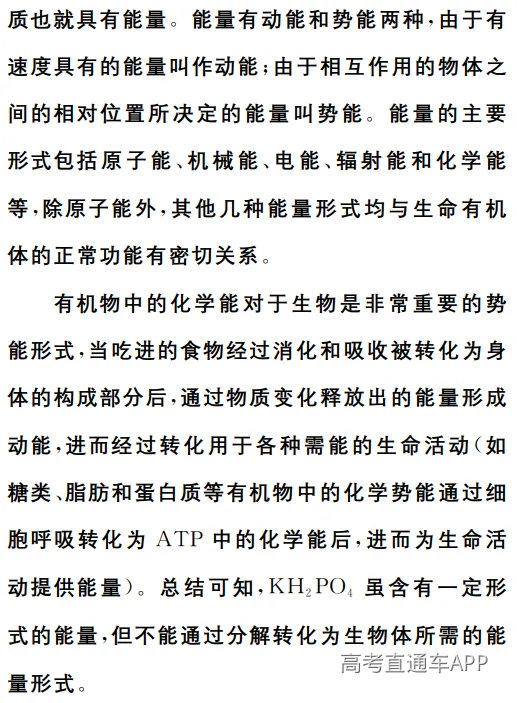 质也就具有能量。能量有动能和势能两种，由于有速度具有的能量叫作动能；由于相互作用的物体之间的相对位置所决定的能量叫势能。能量的主要形式包括原子能、机械能、电能、辐射能和化学能等，除原子能外，其他几种能量形式均与生命有机体的正常功能有密切关系。

有机物中的化学能对于生物是非常重要的势能形式，当吃进的食物经过消化和吸收被转化为身体的构成部分后，通过物质变化释放出的能量形成动能，进而经过转化用于各种需能的生命活动（如糖类、脂肪和蛋白质等有机物中的化学势能通过细胞呼吸转化为 ATP 中的化学能后，进而为生命活动提供能量）。总结可知，$KH_2PO_4$ 虽含有一定形式的能量，但不能通过分解转化为生物体所需的能量形式。

高考直通车APP